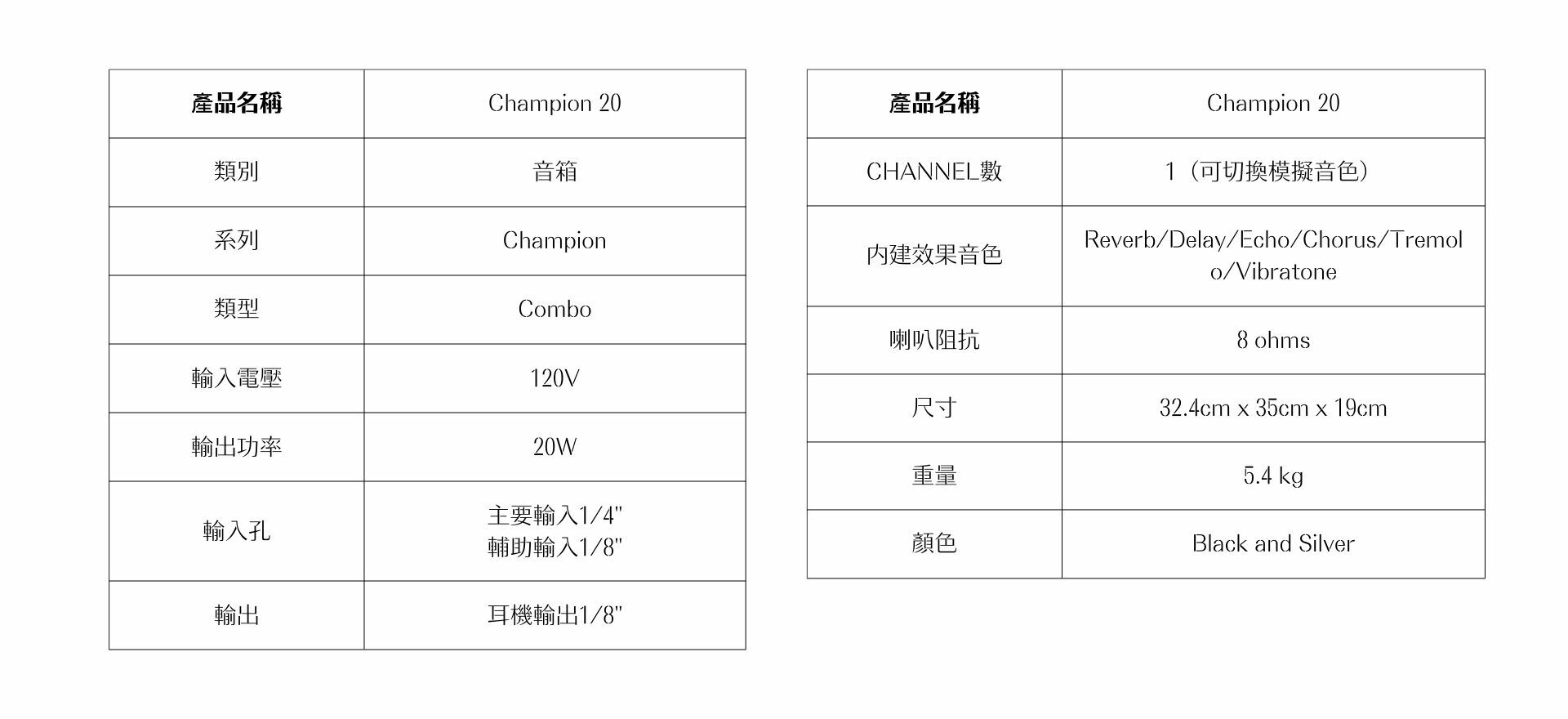 | 產品名稱 | Champion 20 |
|---|---|
| 類別 | 音箱 |
| 系列 | Champion |
| 類型 | Combo |
| 輸入電壓 | 120V |
| 輸出功率 | 20W |
| 輸入孔 | 主要輸入1/4" 輔助輸入1/8" |
| 輸出 | 耳機輸出1/8" |

| 產品名稱 | Champion 20 |
|---|---|
| CHANNEL數 | 1（可切換模擬音色） |
| 內建效果音色 | Reverb/Delay/Echo/Chorus/Tremolo/Vibratone |
| 喇叭阻抗 | 8 ohms |
| 尺寸 | 32.4cm x 35cm x 19cm |
| 重量 | 5.4 kg |
| 顏色 | Black and Silver |